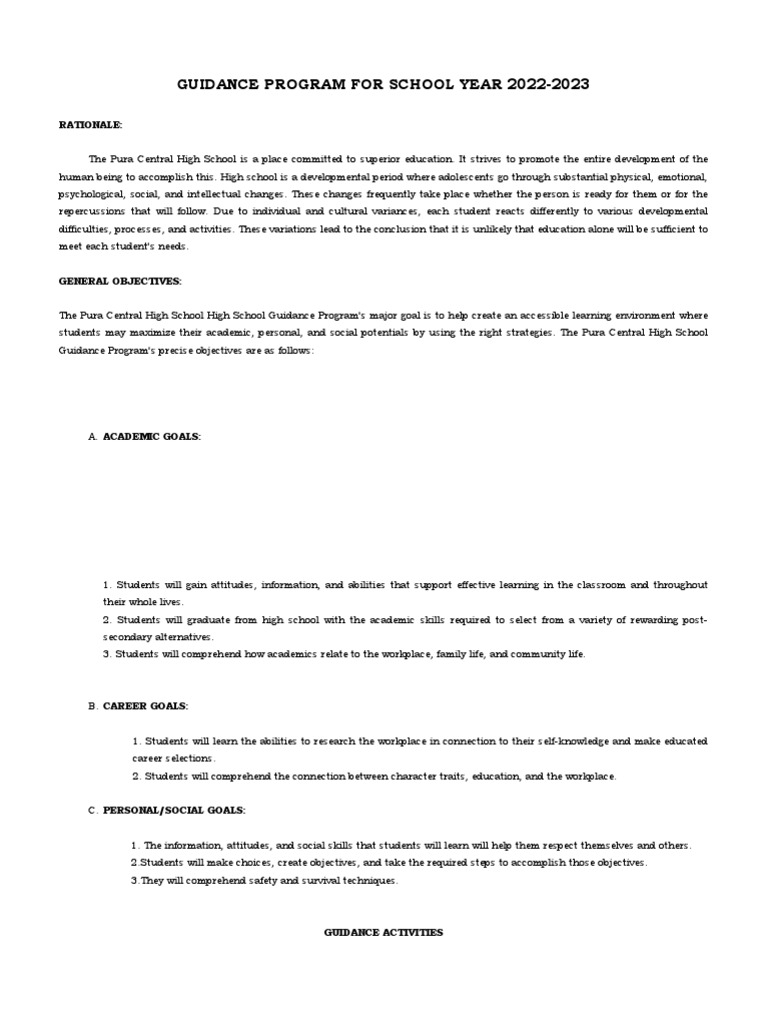 GUIDANCE PROGRAM FOR SCHOOL YEAR 2022-2023

RATIONALE:

The Pura Central High School is a place committed to superior education. It strives to promote the entire development of the human being to accomplish this. High school is a developmental period where adolescents go through substantial physical, emotional, psychological, social, and intellectual changes. These changes frequently take place whether the person is ready for them or for the repercussions that will follow. Due to individual and cultural variances, each student reacts differently to various developmental difficulties, processes, and activities. These variations lead to the conclusion that it is unlikely that education alone will be sufficient to meet each student's needs.

GENERAL OBJECTIVES:

The Pura Central High School High School Guidance Program's major goal is to help create an accessible learning environment where students may maximize their academic, personal, and social potentials by using the right strategies. The Pura Central High School Guidance Program's precise objectives are as follows:

A. ACADEMIC GOALS:

1. Students will gain attitudes, information, and abilities that support effective learning in the classroom and throughout their whole lives.
2. Students will graduate from high school with the academic skills required to select from a variety of rewarding post-secondary alternatives.
3. Students will comprehend how academics relate to the workplace, family life, and community life.

B. CAREER GOALS:

1. Students will learn the abilities to research the workplace in connection to their self-knowledge and make educated career selections.
2. Students will comprehend the connection between character traits, education, and the workplace.

C. PERSONAL/SOCIAL GOALS:

1. The information, attitudes, and social skills that students will learn will help them respect themselves and others.
2.Students will make choices, create objectives, and take the required steps to accomplish those objectives.
3.They will comprehend safety and survival techniques.

GUIDANCE ACTIVITIES